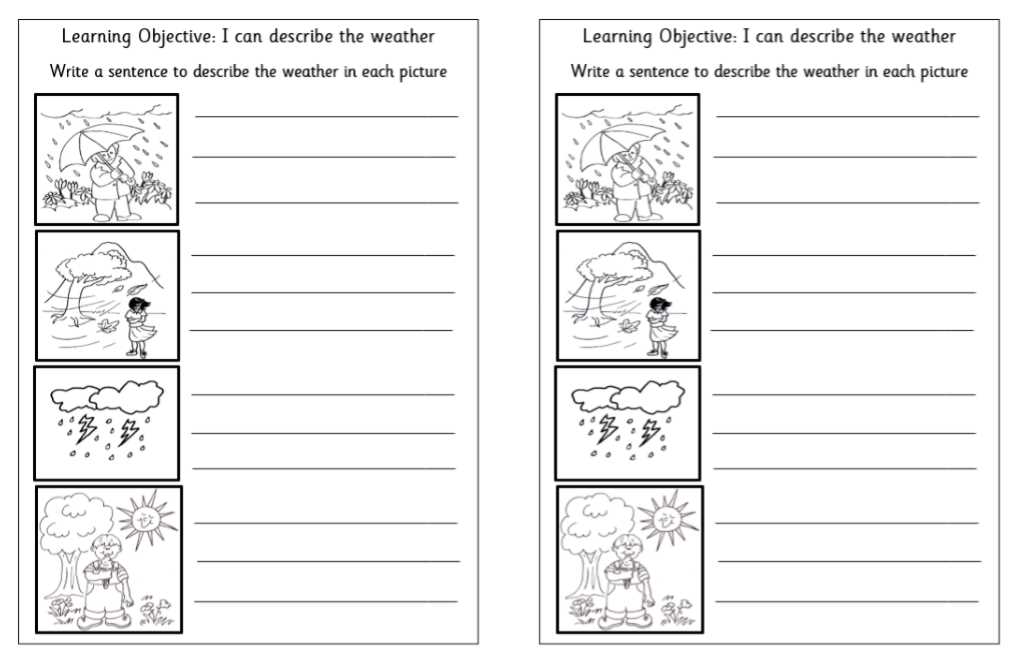 Learning Objective: I can describe the weather

Write a sentence to describe the weather in each picture

Learning Objective: I can describe the weather

Write a sentence to describe the weather in each picture